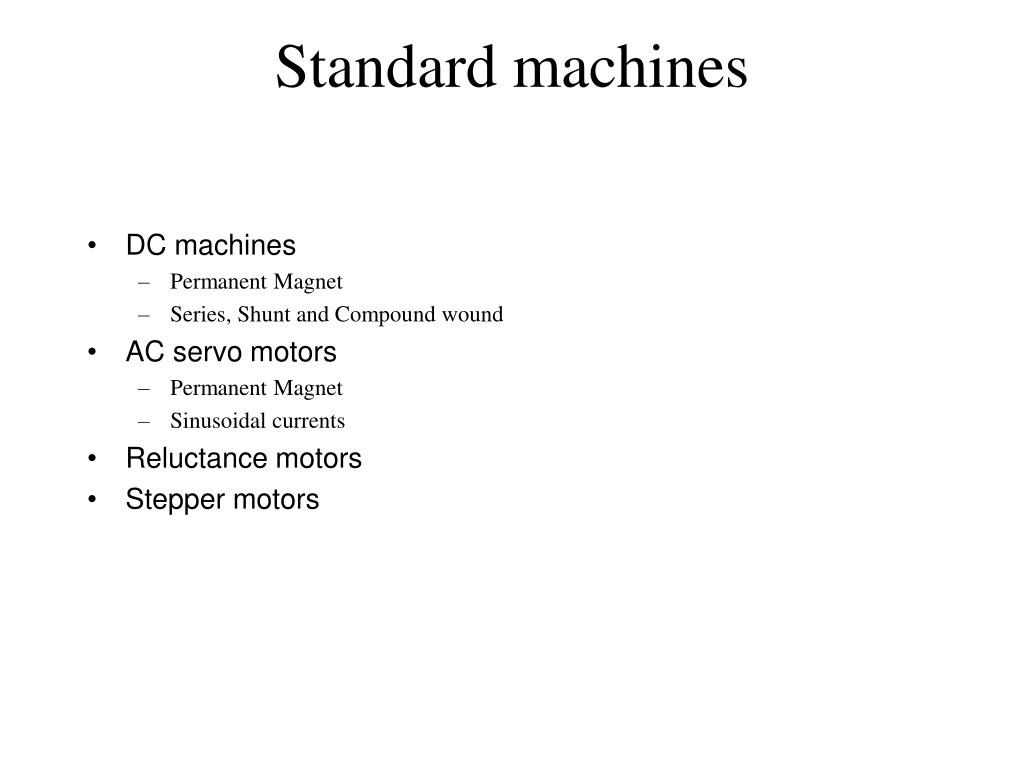 Standard machines

• DC machines
  – Permanent Magnet
  – Series, Shunt and Compound wound
• AC servo motors
  – Permanent Magnet
  – Sinusoidal currents
• Reluctance motors
• Stepper motors